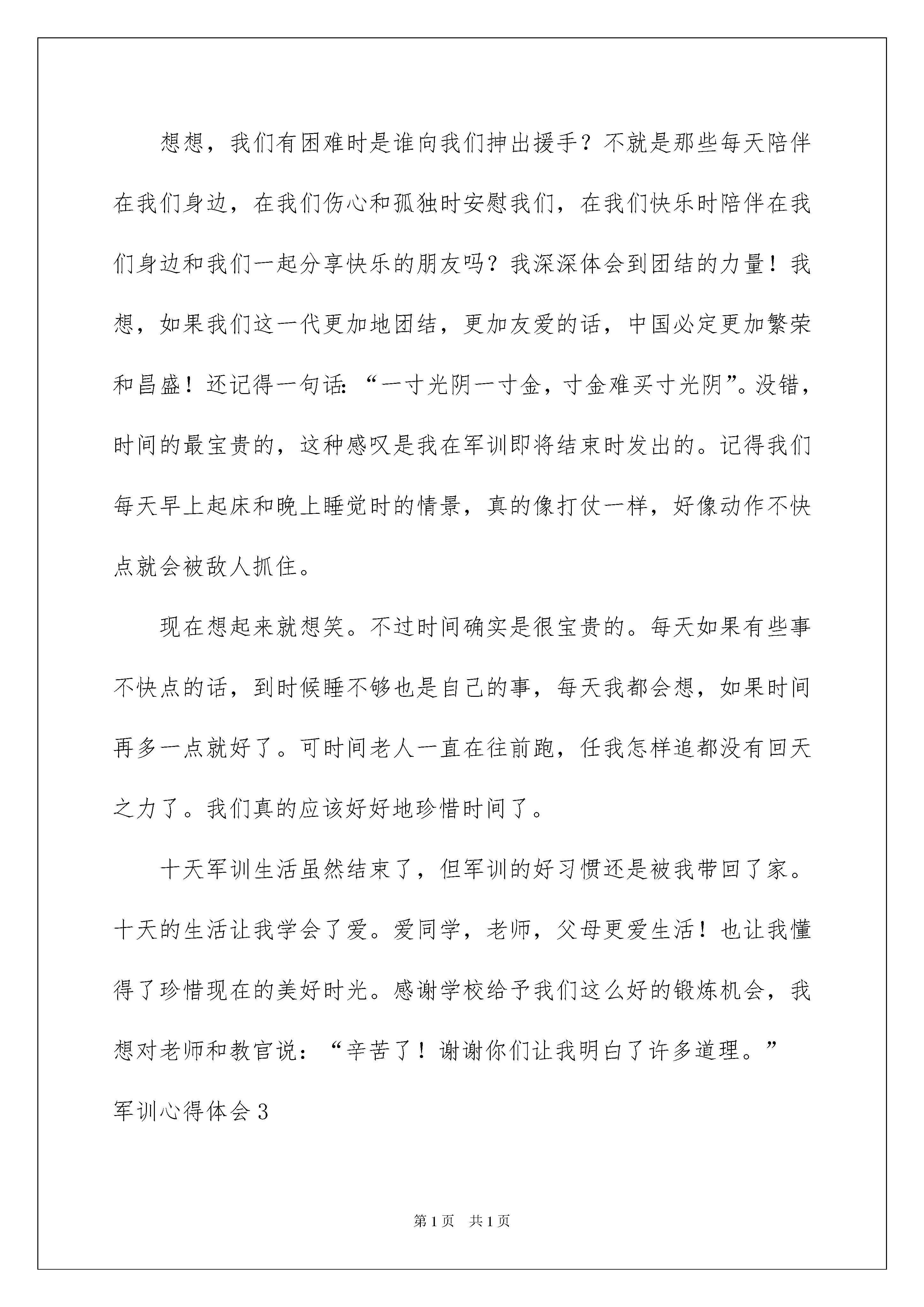 想想，我们有困难时是谁向我们抻出援手？不就是那些每天陪伴在我们身边，在我们伤心和孤独时安慰我们，在我们快乐时陪伴在我们身边和我们一起分享快乐的朋友吗？我深深体会到团结的力量！我想，如果我们这一代更加地团结，更加友爱的话，中国必定更加繁荣和昌盛！还记得一句话:“一寸光阴一寸金，寸金难买寸光阴”。没错，时间的最宝贵的，这种感叹是我在军训即将结束时发出的。记得我们每天早上起床和晚上睡觉时的情景，真的像打仗一样，好像动作不快点就会被敌人抓住。

现在想起来就想笑。不过时间确实是很宝贵的。每天如果有些事不快点的话，到时候睡不够也是自己的事，每天我都会想，如果时间再多一点就好了。可时间老人一直在往前跑，任我怎样追都没有回天之力了。我们真的应该好好地珍惜时间了。

十天军训生活虽然结束了，但军训的好习惯还是被我带回了家。十天的生活让我学会了爱。爱同学，老师，父母更爱生活！也让我懂得了珍惜现在的美好时光。感谢学校给予我们这么好的锻炼机会，我想对老师和教官说：“辛苦了！谢谢你们让我明白了许多道理。”

军训心得体会3

第1页 共1页